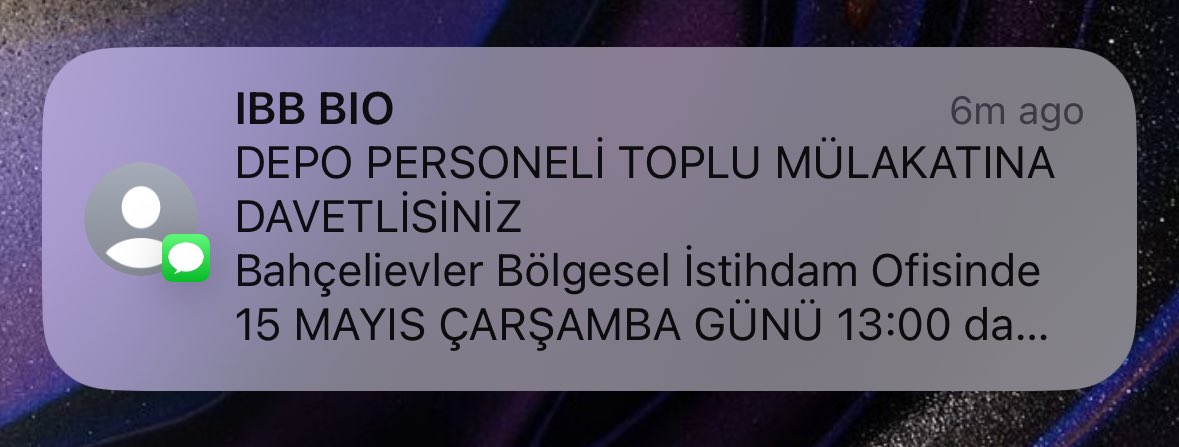 IBB BIO
6m ago
DEPO PERSONELİ TOPLU MÜLAKATINA DAVETLİSİNİZ
Bahçelievler Bölgesel İstihdam Ofisinde 15 MAYIS ÇARŞAMBA GÜNÜ 13:00 da...